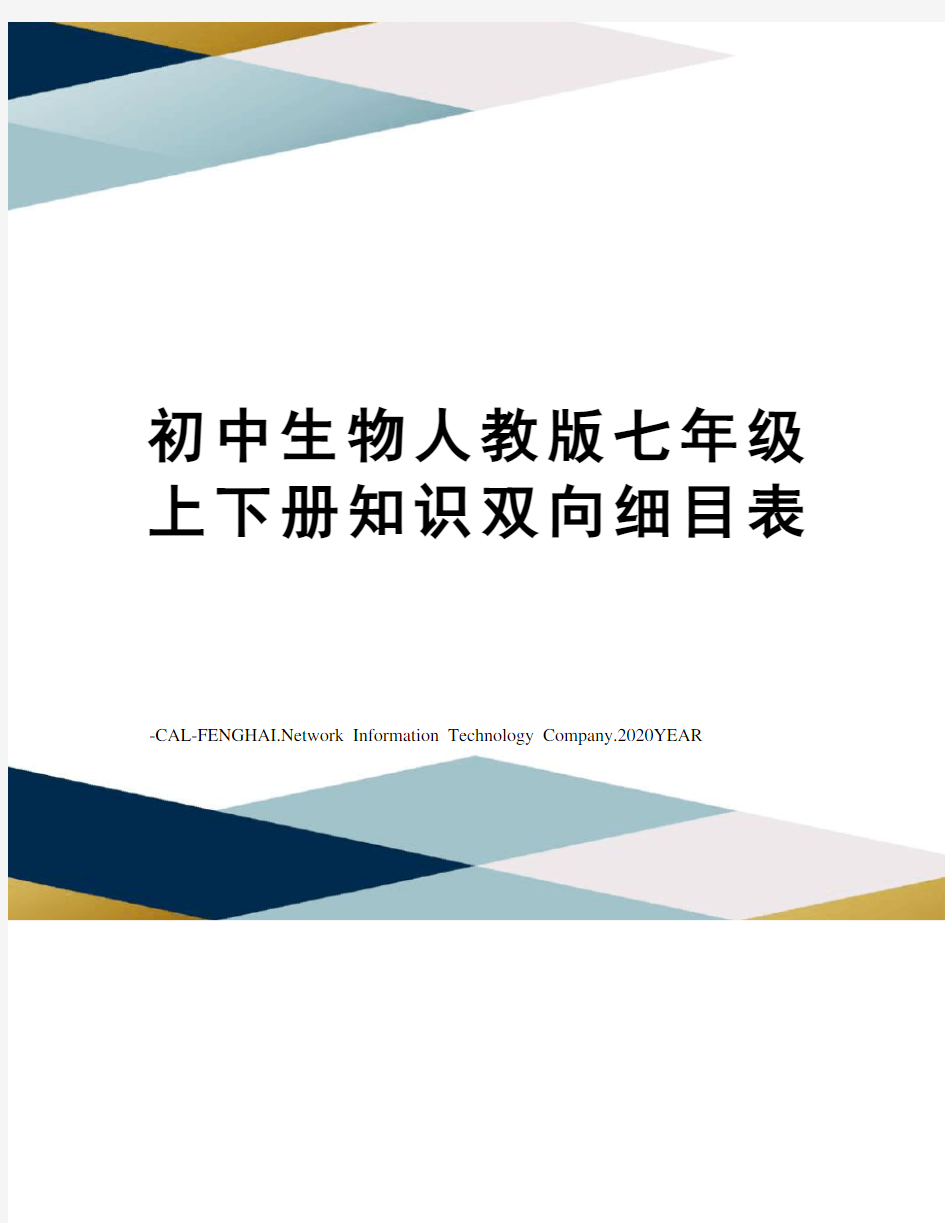 初中生物人教版七年级上下册知识双向细目表

-CAL-FENGHAI.Network Information Technology Company.2020YEAR